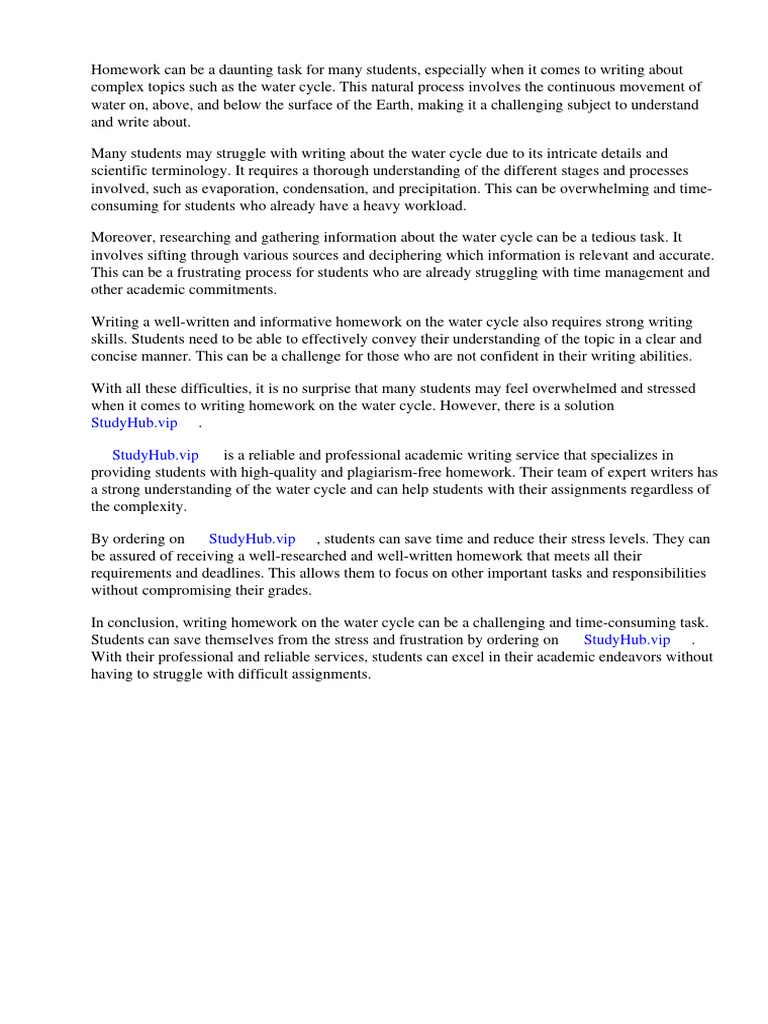 Homework can be a daunting task for many students, especially when it comes to writing about complex topics such as the water cycle. This natural process involves the continuous movement of water on, above, and below the surface of the Earth, making it a challenging subject to understand and write about.

Many students may struggle with writing about the water cycle due to its intricate details and scientific terminology. It requires a thorough understanding of the different stages and processes involved, such as evaporation, condensation, and precipitation. This can be overwhelming and time-consuming for students who already have a heavy workload.

Moreover, researching and gathering information about the water cycle can be a tedious task. It involves sifting through various sources and deciphering which information is relevant and accurate. This can be a frustrating process for students who are already struggling with time management and other academic commitments.

Writing a well-written and informative homework on the water cycle also requires strong writing skills. Students need to be able to effectively convey their understanding of the topic in a clear and concise manner. This can be a challenge for those who are not confident in their writing abilities.

With all these difficulties, it is no surprise that many students may feel overwhelmed and stressed when it comes to writing homework on the water cycle. However, there is a solution StudyHub.vip .

StudyHub.vip is a reliable and professional academic writing service that specializes in providing students with high-quality and plagiarism-free homework. Their team of expert writers has a strong understanding of the water cycle and can help students with their assignments regardless of the complexity.

By ordering on StudyHub.vip , students can save time and reduce their stress levels. They can be assured of receiving a well-researched and well-written homework that meets all their requirements and deadlines. This allows them to focus on other important tasks and responsibilities without compromising their grades.

In conclusion, writing homework on the water cycle can be a challenging and time-consuming task. Students can save themselves from the stress and frustration by ordering on StudyHub.vip . With their professional and reliable services, students can excel in their academic endeavors without having to struggle with difficult assignments.